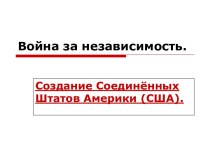 Война за независимость.

Создание Соединённых Штатов Америки (США).